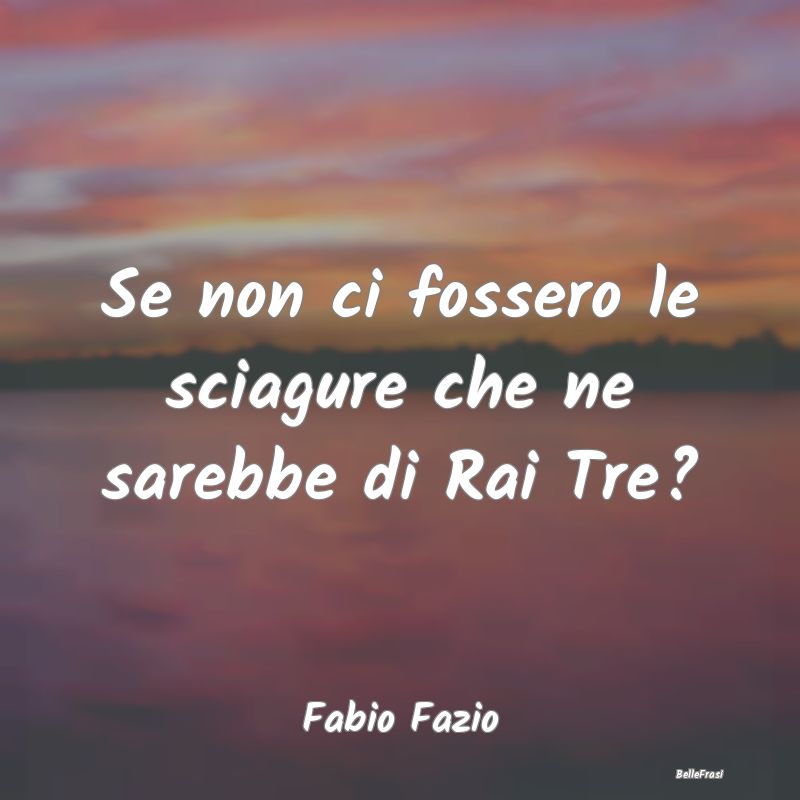 Se non ci fossero le sciagure che ne sarebbe di Rai Tre?

Fabio Fazio

BelleFrasi